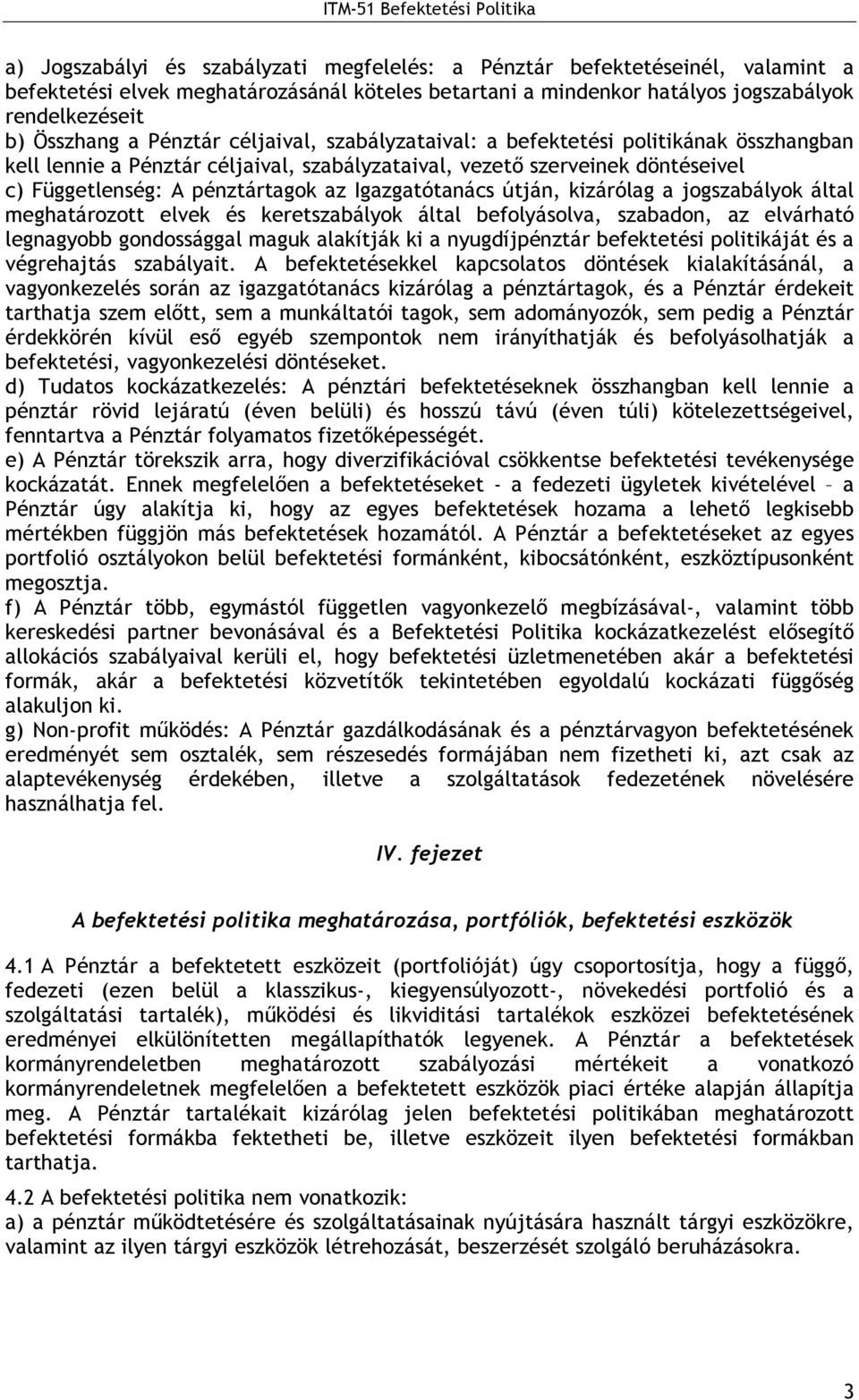 ITM-51 Befektetési Politika

a) Jogszabályi és szabályzati megfelelés: a Pénztár befektetéseinél, valamint a befektetési elvek meghatározásánál köteles betartani a mindenkor hatályos jogszabályok rendelkezéseit
b) Összhang a Pénztár céljaival, szabályzataival: a befektetési politikának összhangban kell lennie a Pénztár céljaival, szabályzataival, vezető szerveinek döntéseivel
c) Függetlenség: A pénztártagok az Igazgatótanács útján, kizárólag a jogszabályok által meghatározott elvek és keretszabályok által befolyásolva, szabadon, az elvárható legnagyobb gondossággal maguk alakítják ki a nyugdíjpénztár befektetési politikáját és a végrehajtás szabályait. A befektetésekkel kapcsolatos döntések kialakításánál, a vagyonkezelés során az igazgatótanács kizárólag a pénztártagok, és a Pénztár érdekeit tarthatja szem előtt, sem a munkáltatói tagok, sem adományozók, sem pedig a Pénztár érdekkörén kívül eső egyéb szempontok nem irányíthatják és befolyásolhatják a befektetési, vagyonkezelési döntéseket.
d) Tudatos kockázatkezelés: A pénztári befektetéseknek összhangban kell lennie a pénztár rövid lejáratú (éven belüli) és hosszú távú (éven túli) kötelezettségeivel, fenntartva a Pénztár folyamatos fizetőképességét.
e) A Pénztár törekszik arra, hogy diverzifikációval csökkentse befektetési tevékenysége kockázatát. Ennek megfelelően a befektetéseket - a fedezeti ügyletek kivételével – a Pénztár úgy alakítja ki, hogy az egyes befektetések hozama a lehető legkisebb mértékben függjön más befektetések hozamától. A Pénztár a befektetéseket az egyes portfolió osztályokon belül befektetési formánként, kibocsátónként, eszköztípusonként megosztja.
f) A Pénztár több, egymástól független vagyonkezelő megbízásával-, valamint több kereskedési partner bevonásával és a Befektetési Politika kockázatkezelést elősegítő allokációs szabályaival kerüli el, hogy befektetési üzletmenetében akár a befektetési formák, akár a befektetési közvetítők tekintetében egyoldalú kockázati függőség alakuljon ki.
g) Non-profit működés: A Pénztár gazdálkodásának és a pénztárvagyon befektetésének eredményét sem osztalék, sem részesedés formájában nem fizetheti ki, azt csak az alaptevékenység érdekében, illetve a szolgáltatások fedezetének növelésére használhatja fel.

IV. fejezet

A befektetési politika meghatározása, portfóliók, befektetési eszközök

4.1 A Pénztár a befektetett eszközeit (portfolióját) úgy csoportosítja, hogy a függő, fedezeti (ezen belül a klasszikus-, kiegyensúlyozott-, növekedési portfolió és a szolgáltatási tartalék), működési és likviditási tartalékok eszközei befektetésének eredményei elkülönítetten megállapíthatók legyenek. A Pénztár a befektetések kormányrendeletben meghatározott szabályozási mértékeit a vonatkozó kormányrendeletnek megfelelően a befektetett eszközök piaci értéke alapján állapítja meg. A Pénztár tartalékait kizárólag jelen befektetési politikában meghatározott befektetési formákba fektetheti be, illetve eszközeit ilyen befektetési formákban tarthatja.

4.2 A befektetési politika nem vonatkozik:
a) a pénztár működtetésére és szolgáltatásainak nyújtására használt tárgyi eszközökre, valamint az ilyen tárgyi eszközök létrehozását, beszerzését szolgáló beruházásokra.

3